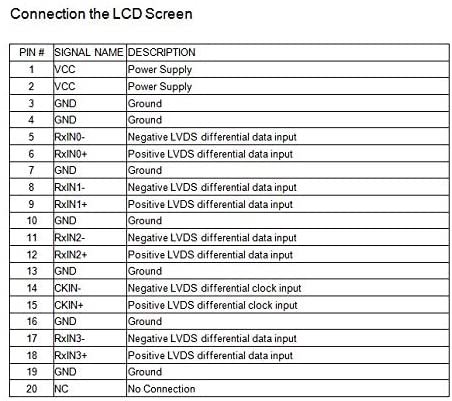 Connection the LCD Screen

| PIN # | SIGNAL NAME | DESCRIPTION |
|---|---|---|
| 1 | VCC | Power Supply |
| 2 | VCC | Power Supply |
| 3 | GND | Ground |
| 4 | GND | Ground |
| 5 | RxIN0- | Negative LVDS differential data input |
| 6 | RxIN0+ | Positive LVDS differential data input |
| 7 | GND | Ground |
| 8 | RxIN1- | Negative LVDS differential data input |
| 9 | RxIN1+ | Positive LVDS differential data input |
| 10 | GND | Ground |
| 11 | RxIN2- | Negative LVDS differential data input |
| 12 | RxIN2+ | Positive LVDS differential data input |
| 13 | GND | Ground |
| 14 | CKIN- | Negative LVDS differential clock input |
| 15 | CKIN+ | Positive LVDS differential clock input |
| 16 | GND | Ground |
| 17 | RxIN3- | Negative LVDS differential data input |
| 18 | RxIN3+ | Positive LVDS differential data input |
| 19 | GND | Ground |
| 20 | NC | No Connection |